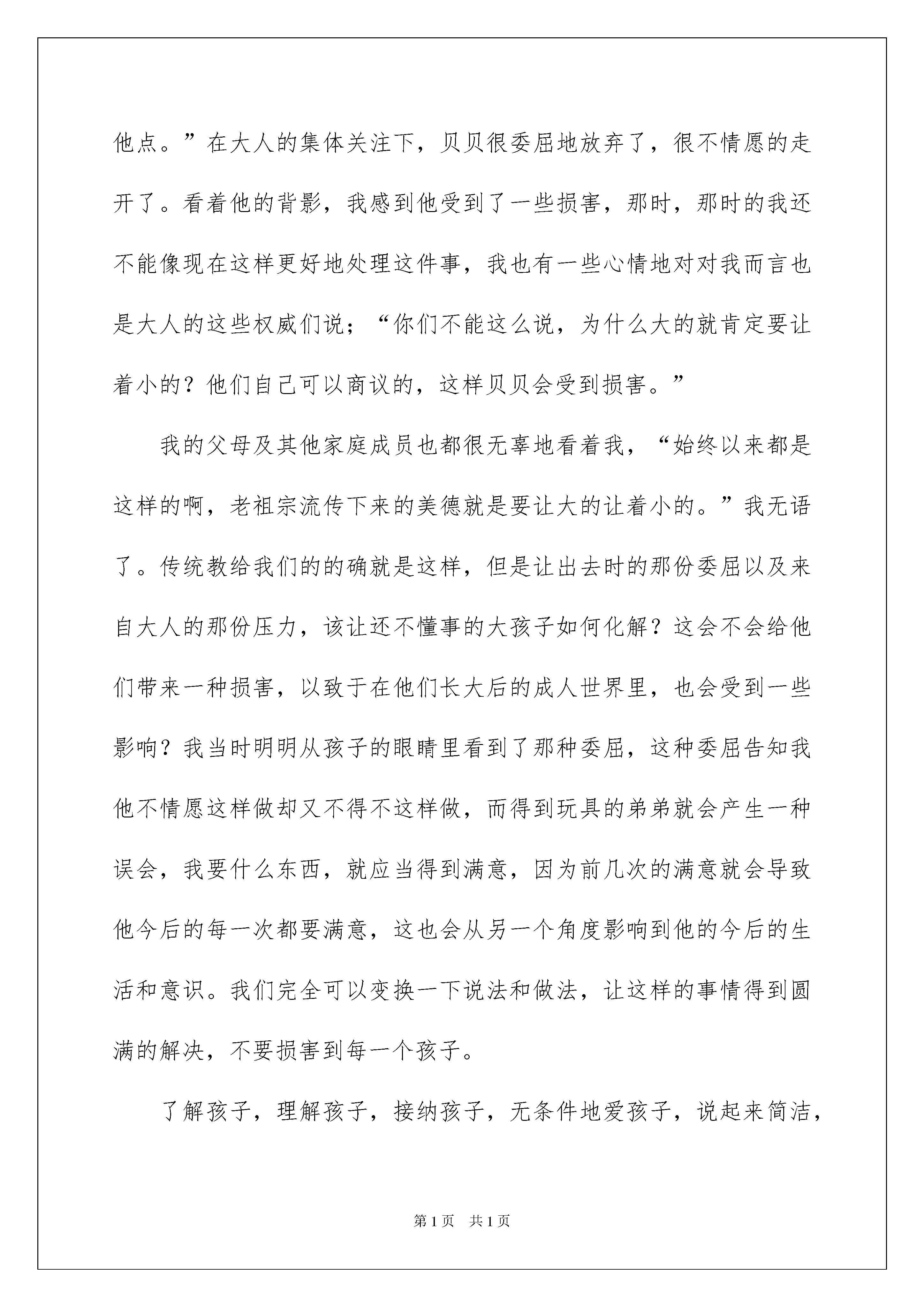 他点。”在大人的集体关注下，贝贝很委屈地放弃了，很不情愿的走开了。看着他的背影，我感到他受到了一些损害，那时，那时的我还不能像现在这样更好地处理这件事，我也有一些心情地对对我而言也是大人的这些权威们说；“你们不能这么说，为什么大的就肯定要让着小的？他们自己可以商议的，这样贝贝会受到损害。”

我的父母及其他家庭成员也都很无辜地看着我，“始终以来都是这样的啊，老祖宗流传下来的美德就是要让大的让着小的。”我无语了。传统教给我们的的确就是这样，但是让出去时的那份委屈以及来自大人的那份压力，该让还不懂事的大孩子如何化解？这会不会给他们带来一种损害，以致于在他们长大后的成人世界里，也会受到一些影响？我当时明明从孩子的眼睛里看到了那种委屈，这种委屈告知我他不情愿这样做却又不得不这样做，而得到玩具的弟弟就会产生一种误会，我要什么东西，就应当得到满意，因为前几次的满意就会导致他今后的每一次都要满意，这也会从另一个角度影响到他的今后的生活和意识。我们完全可以变换一下说法和做法，让这样的事情得到圆满的解决，不要损害到每一个孩子。

了解孩子，理解孩子，接纳孩子，无条件地爱孩子，说起来简洁，

第1页　共1页